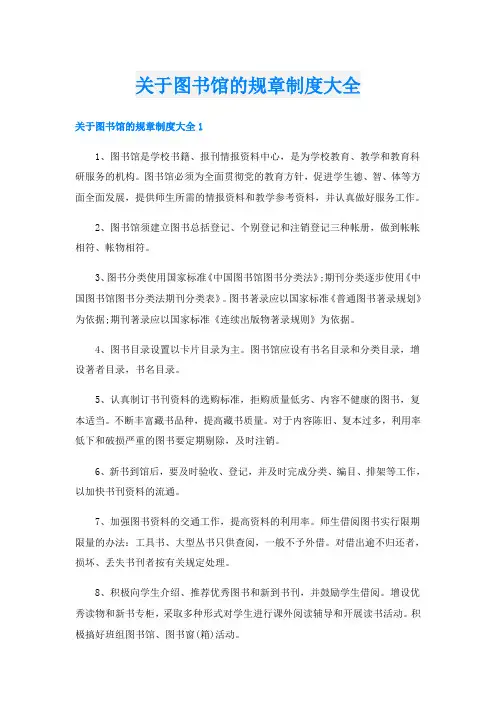 关于图书馆的规章制度大全

关于图书馆的规章制度大全 1

1、图书馆是学校书籍、报刊情报资料中心，是为学校教育、教学和教育科研服务的机构。图书馆必须为全面贯彻党的教育方针，促进学生德、智、体等方面全面发展，提供师生所需的情报资料和教学参考资料，并认真做好服务工作。

2、图书馆须建立图书总括登记、个别登记和注销登记三种帐册，做到帐帐相符、帐物相符。

3、图书分类使用国家标准《中国图书馆图书分类法》;期刊分类逐步使用《中国图书馆图书分类法期刊分类表》。图书著录应以国家标准《普通图书著录规划》为依据;期刊著录应以国家标准《连续出版物著录规则》为依据。

4、图书目录设置以卡片目录为主。图书馆应设有书名目录和分类目录，增设著者目录，书名目录。

5、认真制订书刊资料的选购标准，拒购质量低劣、内容不健康的图书，复本适当。不断丰富藏书品种，提高藏书质量。对于内容陈旧、复本过多，利用率低下和破损严重的图书要定期剔除，及时注销。

6、新书到馆后，要及时验收、登记，并及时完成分类、编目、排架等工作，以加快书刊资料的流通。

7、加强图书资料的交通工作，提高资料的利用率。师生借阅图书实行限期限量的办法：工具书、大型丛书只供查阅，一般不予外借。对借出逾不归还者，损坏、丢失书刊者按有关规定处理。

8、积极向学生介绍、推荐优秀图书和新到书刊，并鼓励学生借阅。增设优秀读物和新书专柜，采取多种形式对学生进行课外阅读辅导和开展读书活动。积极搞好班组图书馆、图书窗(箱)活动。